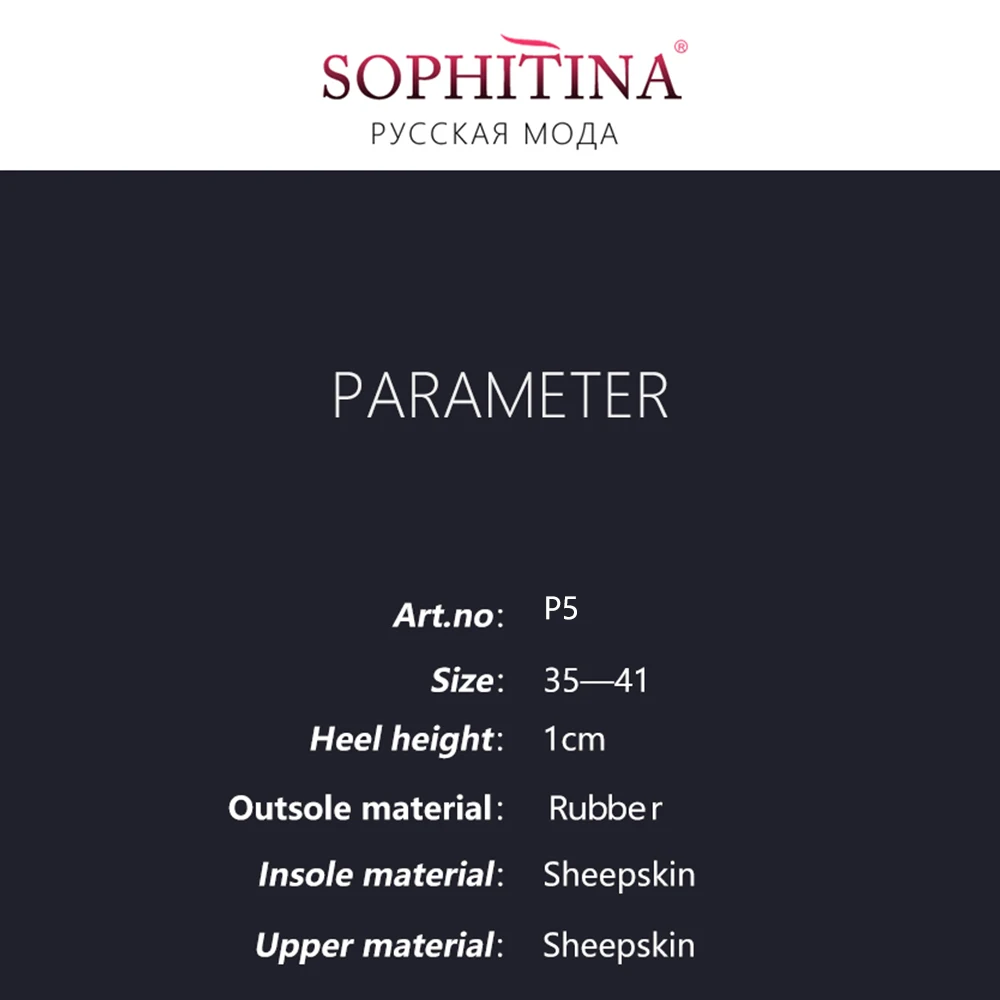 SOPHITINA®
РУССКАЯ МОДА

PARAMETER

Art.no: P5
Size: 35—41
Heel height: 1cm
Outsole material: Rubber
Insole material: Sheepskin
Upper material: Sheepskin